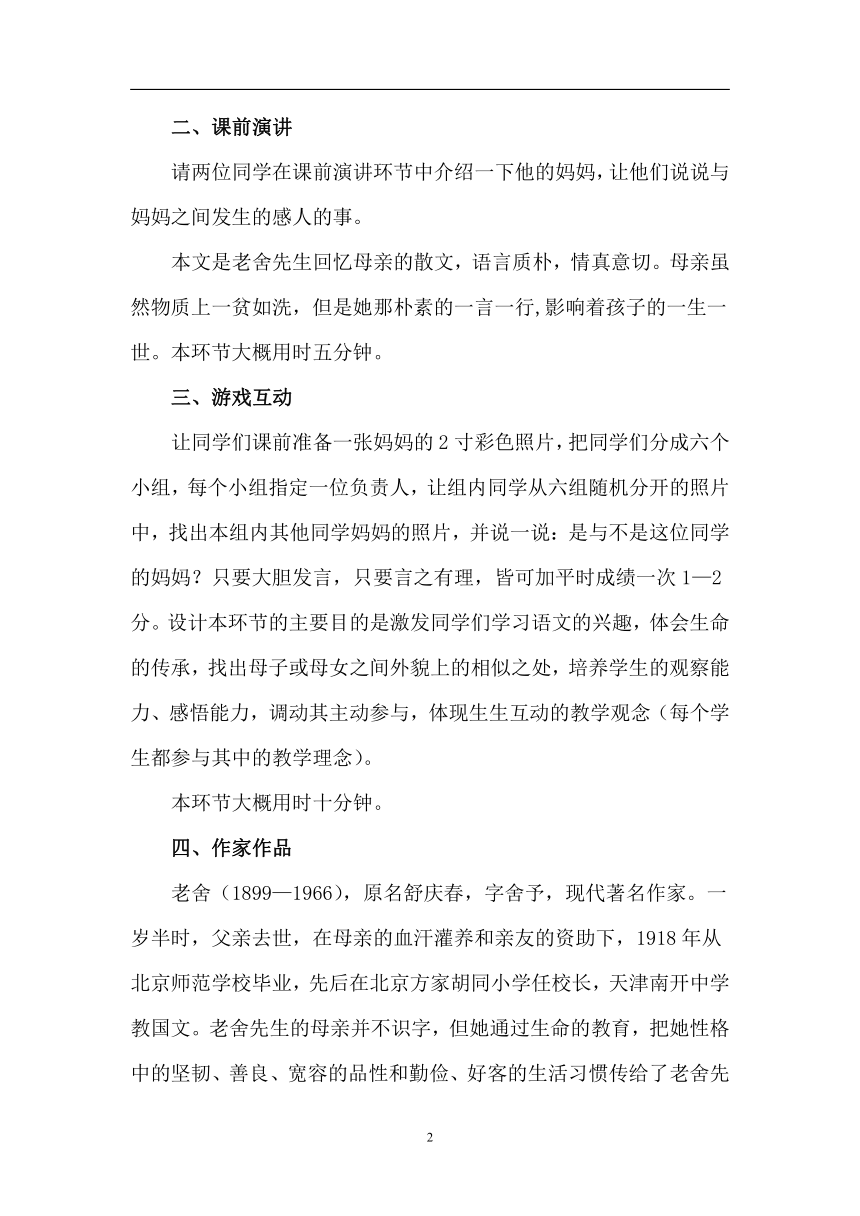 二、课前演讲

请两位同学在课前演讲环节中介绍一下他的妈妈，让他们说说与妈妈之间发生的感人的事。

本文是老舍先生回忆母亲的散文，语言质朴，情真意切。母亲虽然物质上一贫如洗，但是她那朴素的一言一行,影响着孩子的一生一世。本环节大概用时五分钟。

三、游戏互动

让同学们课前准备一张妈妈的 2 寸彩色照片，把同学们分成六个小组，每个小组指定一位负责人，让组内同学从六组随机分开的照片中，找出本组内其他同学妈妈的照片，并说一说：是与不是这位同学的妈妈？只要大胆发言，只要言之有理，皆可加平时成绩一次 1—2 分。设计本环节的主要目的是激发同学们学习语文的兴趣，体会生命的传承，找出母子或母女之间外貌上的相似之处，培养学生的观察能力、感悟能力，调动其主动参与，体现生生互动的教学观念（每个学生都参与其中的教学理念）。

本环节大概用时十分钟。

四、作家作品

老舍（1899—1966），原名舒庆春，字舍予，现代著名作家。一岁半时，父亲去世，在母亲的血汗灌养和亲友的资助下，1918 年从北京师范学校毕业，先后在北京方家胡同小学任校长，天津南开中学教国文。老舍先生的母亲并不识字，但她通过生命的教育，把她性格中的坚韧、善良、宽容的品性和勤俭、好客的生活习惯传给了老舍先

2